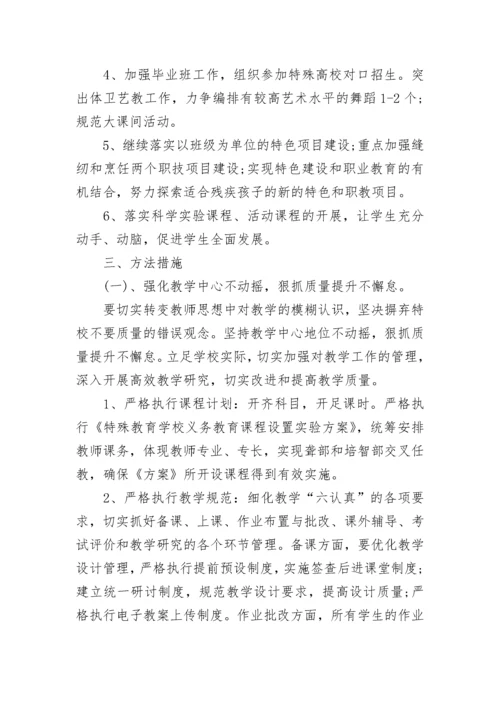 4、加强毕业班工作，组织参加特殊高校对口招生。突出体卫艺教工作，力争编排有较高艺术水平的舞蹈1-2个；规范大课间活动。

5、继续落实以班级为单位的特色项目建设;重点加强缝纫和烹饪两个职技项目建设;实现特色建设和职业教育的有机结合，努力探索适合残疾孩子的新的特色和职教项目。

6、落实科学实验课程、活动课程的开展，让学生充分动手、动脑，促进学生全面发展。

三、方法措施

(一)、强化教学中心不动摇，狠抓质量提升不懈怠。

要切实转变教师思想中对教学的模糊认识，坚决摒弃特校不要质量的错误观念。坚持教学中心地位不动摇，狠抓质量提升不懈怠。立足学校实际，切实加强对教学工作的管理，深入开展高效教学研究，切实改进和提高教学质量。

1、严格执行课程计划：开齐科目，开足课时。严格执行《特殊教育学校义务教育课程设置实验方案》，统筹安排教师课务，体现教师专业、专长，实现聋部和培智部交叉任教，确保《方案》所开设课程得到有效实施。

2、严格执行教学规范：细化教学“六认真”的各项要求，切实抓好备课、上课、作业布置与批改、课外辅导、考试评价和教学研究的各个环节管理。备课方面，要优化教学设计管理，严格执行提前预设制度，实施签查后进课堂制度；建立统一研讨制度，规范教学设计要求，提高设计质量;严格执行电子教案上传制度。作业批改方面，所有学生的作业